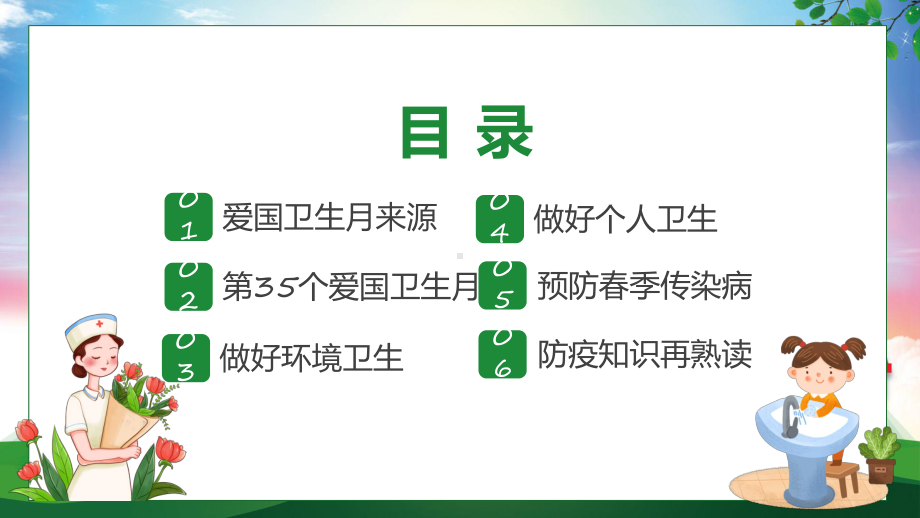 目录

01 爱国卫生月来源

02 第35个爱国卫生月

03 做好环境卫生

04 做好个人卫生

05 预防春季传染病

06 防疫知识再熟读